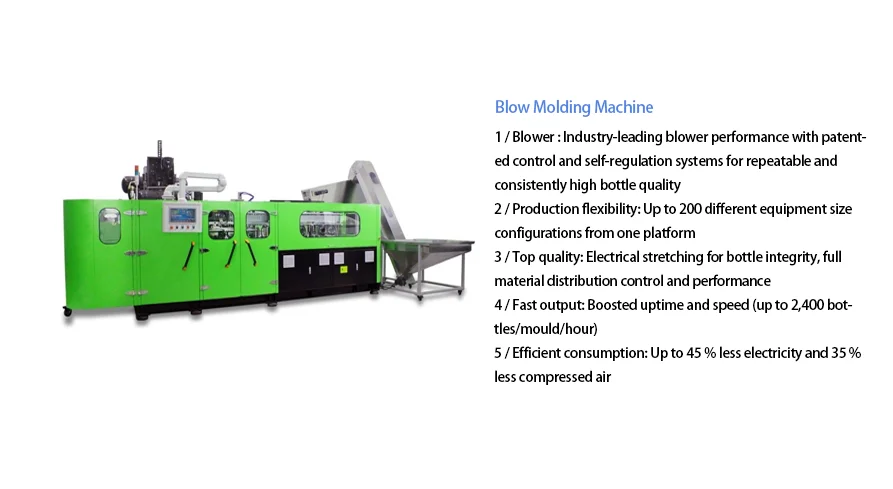 Blow Molding Machine

1 / Blower : Industry-leading blower performance with patented control and self-regulation systems for repeatable and consistently high bottle quality
2 / Production flexibility: Up to 200 different equipment size configurations from one platform
3 / Top quality: Electrical stretching for bottle integrity, full material distribution control and performance
4 / Fast output: Boosted uptime and speed (up to 2,400 bottles/mould/hour)
5 / Efficient consumption: Up to 45 % less electricity and 35 % less compressed air